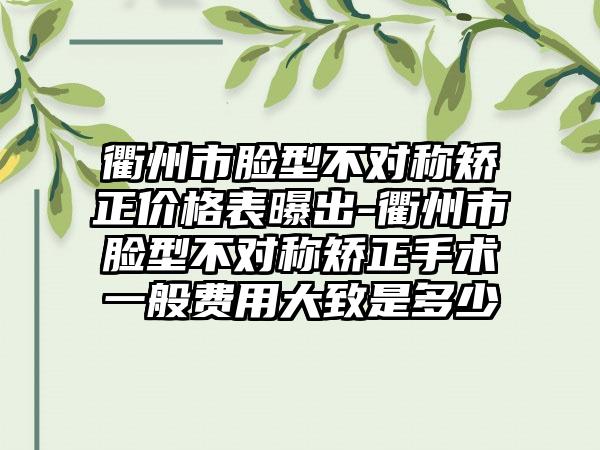 衢州市脸型不对称矫正价格表曝出-衢州市脸型不对称矫正手术一般费用大致是多少